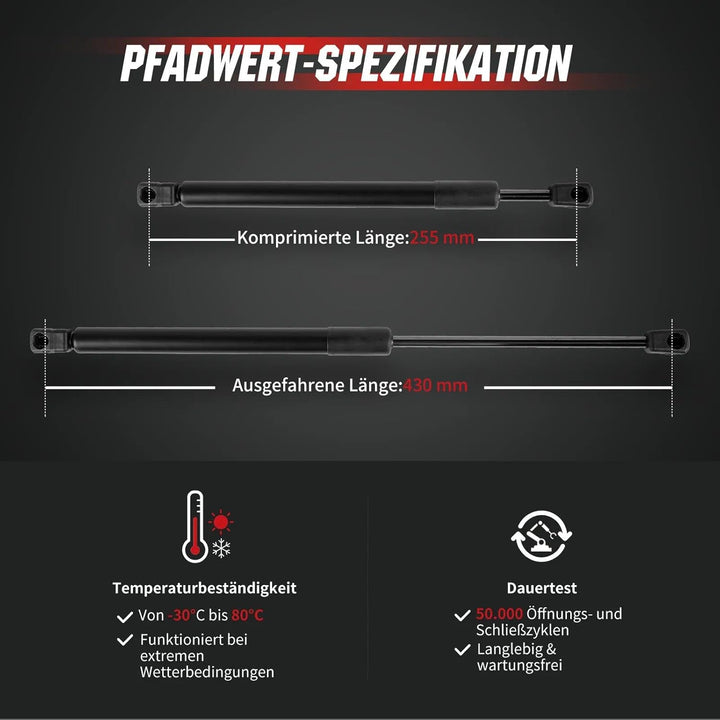 PFADWERT-SPEZIFIKATION

Komprimierte Länge:255 mm

Ausgefahrene Länge:430 mm

Temperaturbeständigkeit

✓ Von -30°C bis 80°C

✓ Funktioniert bei extremen Wetterbedingungen

Dauertest

✓ 50.000 Öffnungs- und Schließzyklen

✓ Langlebig & wartungsfrei